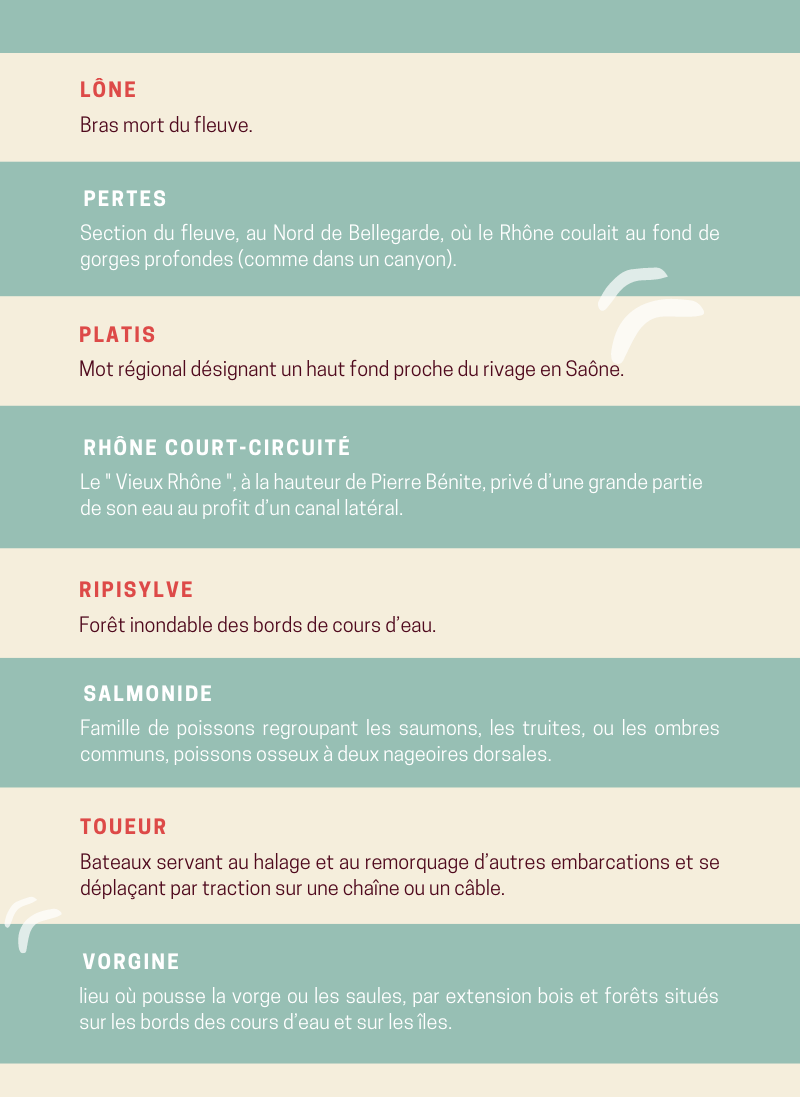 LÔNE

Bras mort du fleuve.

PERTES

Section du fleuve, au Nord de Bellegarde, où le Rhône coulait au fond de gorges profondes (comme dans un canyon).

PLATIS

Mot régional désignant un haut fond proche du rivage en Saône.

RHÔNE COURT-CIRCUITÉ

Le " Vieux Rhône ", à la hauteur de Pierre Bénite, privé d'une grande partie de son eau au profit d'un canal latéral.

RIPISYLVE

Forêt inondable des bords de cours d'eau.

SALMONIDE

Famille de poissons regroupant les saumons, les truites, ou les ombres communs, poissons osseux à deux nageoires dorsales.

TOUEUR

Bateaux servant au halage et au remorquage d'autres embarcations et se déplaçant par traction sur une chaîne ou un câble.

VORGINE

lieu où pousse la vorge ou les saules, par extension bois et forêts situés sur les bords des cours d'eau et sur les îles.